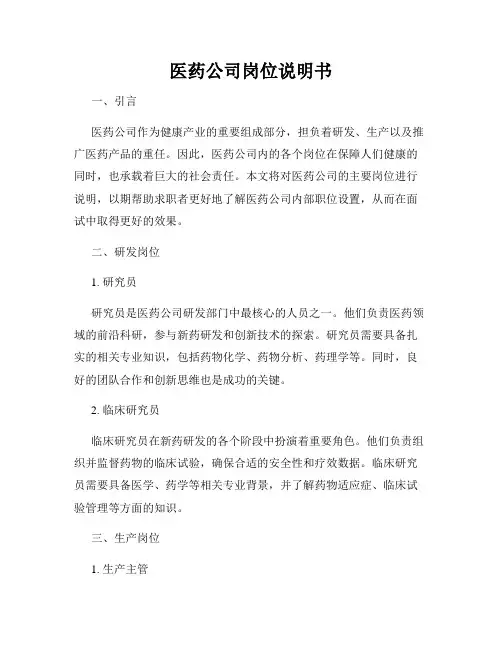 医药公司岗位说明书

一、引言

医药公司作为健康产业的重要组成部分，担负着研发、生产以及推广医药产品的重任。因此，医药公司内的各个岗位在保障人们健康的同时，也承载着巨大的社会责任。本文将对医药公司的主要岗位进行说明，以期帮助求职者更好地了解医药公司内部职位设置，从而在面试中取得更好的效果。

二、研发岗位

1. 研究员

研究员是医药公司研发部门中最核心的人员之一。他们负责医药领域的前沿科研，参与新药研发和创新技术的探索。研究员需要具备扎实的相关专业知识，包括药物化学、药物分析、药理学等。同时，良好的团队合作和创新思维也是成功的关键。

2. 临床研究员

临床研究员在新药研发的各个阶段中扮演着重要角色。他们负责组织并监督药物的临床试验，确保合适的安全性和疗效数据。临床研究员需要具备医学、药学等相关专业背景，并了解药物适应症、临床试验管理等方面的知识。

三、生产岗位

1. 生产主管